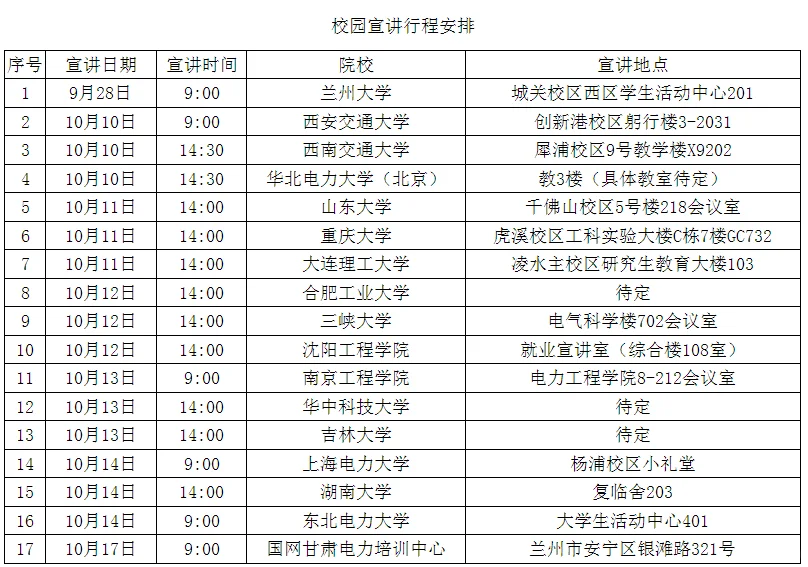 校园宣讲行程安排

| 序号 | 宣讲日期 | 宣讲时间 | 院校 | 宣讲地点 |
|---|---|---|---|---|
| 1 | 9月28日 | 9:00 | 兰州大学 | 城关校区西区学生活动中心201 |
| 2 | 10月10日 | 9:00 | 西安交通大学 | 创新港校区躬行楼3-2031 |
| 3 | 10月10日 | 14:30 | 西南交通大学 | 犀浦校区9号教学楼X9202 |
| 4 | 10月10日 | 14:30 | 华北电力大学（北京） | 教3楼（具体教室待定） |
| 5 | 10月11日 | 14:00 | 山东大学 | 千佛山校区5号楼218会议室 |
| 6 | 10月11日 | 14:00 | 重庆大学 | 虎溪校区工科实验大楼C栋7楼GC732 |
| 7 | 10月11日 | 14:00 | 大连理工大学 | 凌水主校区研究生教育大楼103 |
| 8 | 10月12日 | 14:00 | 合肥工业大学 | 待定 |
| 9 | 10月12日 | 14:00 | 三峡大学 | 电气科学楼702会议室 |
| 10 | 10月12日 | 14:00 | 沈阳工程学院 | 就业宣讲室（综合楼108室） |
| 11 | 10月13日 | 9:00 | 南京工程学院 | 电力工程学院8-212会议室 |
| 12 | 10月13日 | 14:00 | 华中科技大学 | 待定 |
| 13 | 10月13日 | 14:00 | 吉林大学 | 待定 |
| 14 | 10月14日 | 9:00 | 上海电力大学 | 杨浦校区小礼堂 |
| 15 | 10月14日 | 14:00 | 湖南大学 | 复临舍203 |
| 16 | 10月14日 | 9:00 | 东北电力大学 | 大学生活动中心401 |
| 17 | 10月17日 | 9:00 | 国网甘肃电力培训中心 | 兰州市安宁区银滩路321号 |